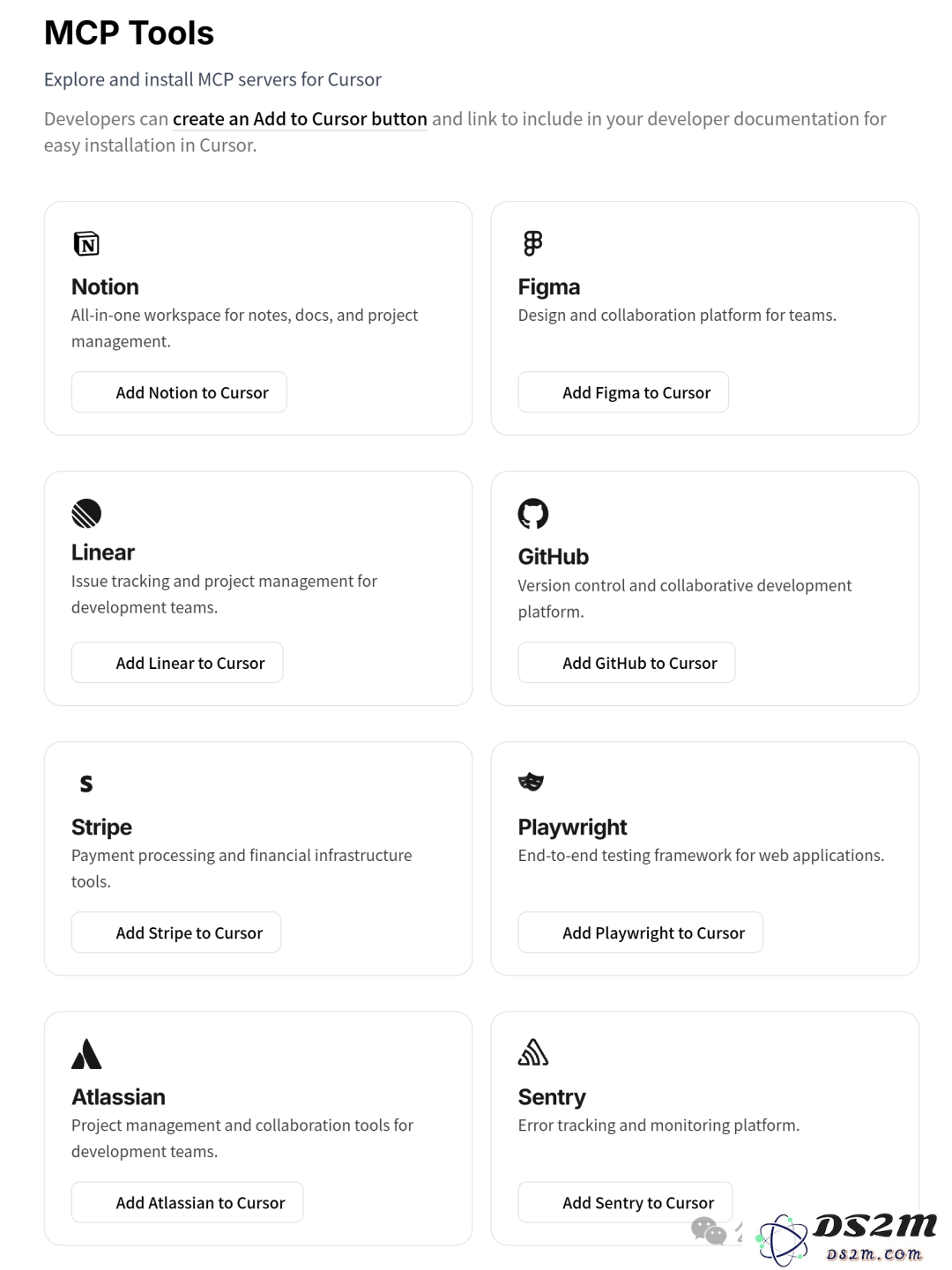 MCP Tools

Explore and install MCP servers for Cursor

Developers can create an Add to Cursor button and link to include in your developer documentation for easy installation in Cursor.

Notion
All-in-one workspace for notes, docs, and project management.
Add Notion to Cursor

Figma
Design and collaboration platform for teams.
Add Figma to Cursor

Linear
Issue tracking and project management for development teams.
Add Linear to Cursor

GitHub
Version control and collaborative development platform.
Add GitHub to Cursor

S

Stripe
Payment processing and financial infrastructure tools.
Add Stripe to Cursor

Playwright
End-to-end testing framework for web applications.
Add Playwright to Cursor

Atlassian
Project management and collaboration tools for development teams.
Add Atlassian to Cursor

Sentry
Error tracking and monitoring platform.
Add Sentry to Cursor

DS2M
DS2M.COM